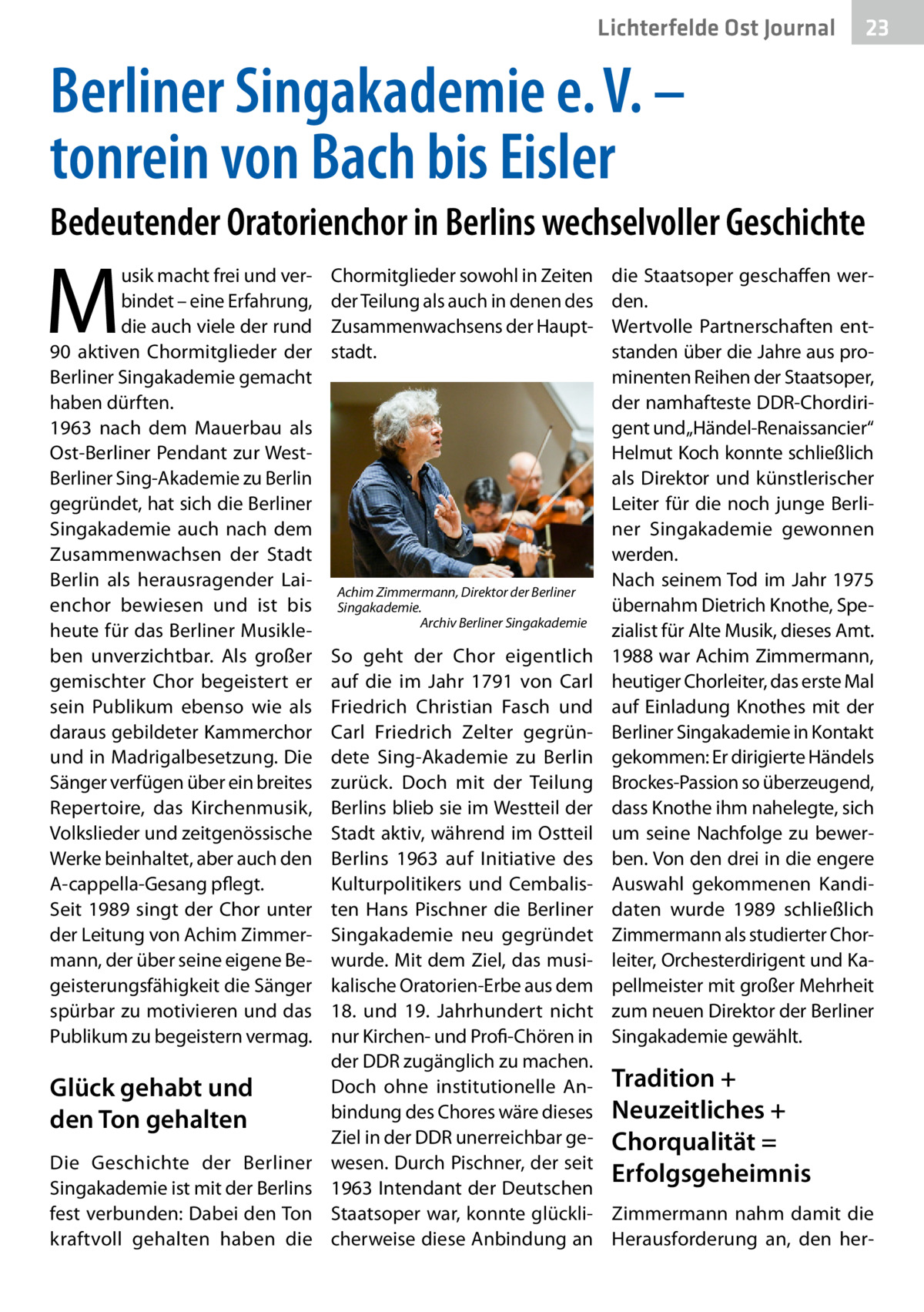 Lichterfelde Ost Journal 23

Berliner Singakademie e. V. – tonrein von Bach bis Eisler

Bedeutender Oratorienchor in Berlins wechselvoller Geschichte

Musik macht frei und verbindet – eine Erfahrung, die auch viele der rund 90 aktiven Chormitglieder der Berliner Singakademie gemacht haben dürften.
1963 nach dem Mauerbau als Ost-Berliner Pendant zur West-Berliner Sing-Akademie zu Berlin gegründet, hat sich die Berliner Singakademie auch nach dem Zusammenwachsen der Stadt Berlin als herausragender Laienchor bewiesen und ist bis heute für das Berliner Musikleben unverzichtbar. Als großer gemischter Chor begeistert er sein Publikum ebenso wie als daraus gebildeter Kammerchor und in Madrigalbesetzung. Die Sänger verfügen über ein breites Repertoire, das Kirchenmusik, Volkslieder und zeitgenössische Werke beinhaltet, aber auch den A-cappella-Gesang pflegt.
Seit 1989 singt der Chor unter der Leitung von Achim Zimmermann, der über seine eigene Begeisterungsfähigkeit die Sänger spürbar zu motivieren und das Publikum zu begeistern vermag.

Glück gehabt und den Ton gehalten

Die Geschichte der Berliner Singakademie ist mit der Berlins fest verbunden: Dabei den Ton kraftvoll gehalten haben die Chormitglieder sowohl in Zeiten der Teilung als auch in denen des Zusammenwachsens der Hauptstadt.

Achim Zimmermann, Direktor der Berliner Singakademie.
Archiv Berliner Singakademie

So geht der Chor eigentlich auf die im Jahr 1791 von Carl Friedrich Christian Fasch und Carl Friedrich Zelter gegründete Sing-Akademie zu Berlin zurück. Doch mit der Teilung Berlins blieb sie im Westteil der Stadt aktiv, während im Ostteil Berlins 1963 auf Initiative des Kulturpolitikers und Cembalisten Hans Pischner die Berliner Singakademie neu gegründet wurde. Mit dem Ziel, das musikalische Oratorien-Erbe aus dem 18. und 19. Jahrhundert nicht nur Kirchen- und Profi-Chören in der DDR zugänglich zu machen. Doch ohne institutionelle Anbindung des Chores wäre dieses Ziel in der DDR unerreichbar gewesen. Durch Pischner, der seit 1963 Intendant der Deutschen Staatsoper war, konnte glücklicherweise diese Anbindung an die Staatsoper geschaffen werden.
Wertvolle Partnerschaften entstanden über die Jahre aus prominenten Reihen der Staatsoper, der namhafteste DDR-Chordirigent und „Händel-Renaissancier“ Helmut Koch konnte schließlich als Direktor und künstlerischer Leiter für die noch junge Berliner Singakademie gewonnen werden.
Nach seinem Tod im Jahr 1975 übernahm Dietrich Knothe, Spezialist für Alte Musik, dieses Amt. 1988 war Achim Zimmermann, heutiger Chorleiter, das erste Mal auf Einladung Knothes mit der Berliner Singakademie in Kontakt gekommen: Er dirigierte Händels Brockes-Passion so überzeugend, dass Knothe ihm nahelegte, sich um seine Nachfolge zu bewerben. Von den drei in die engere Auswahl gekommenen Kandidaten wurde 1989 schließlich Zimmermann als studierter Chorleiter, Orchesterdirigent und Kapellmeister mit großer Mehrheit zum neuen Direktor der Berliner Singakademie gewählt.

Tradition + Neuzeitliches + Chorqualität = Erfolgsgeheimnis

Zimmermann nahm damit die Herausforderung an, den her-